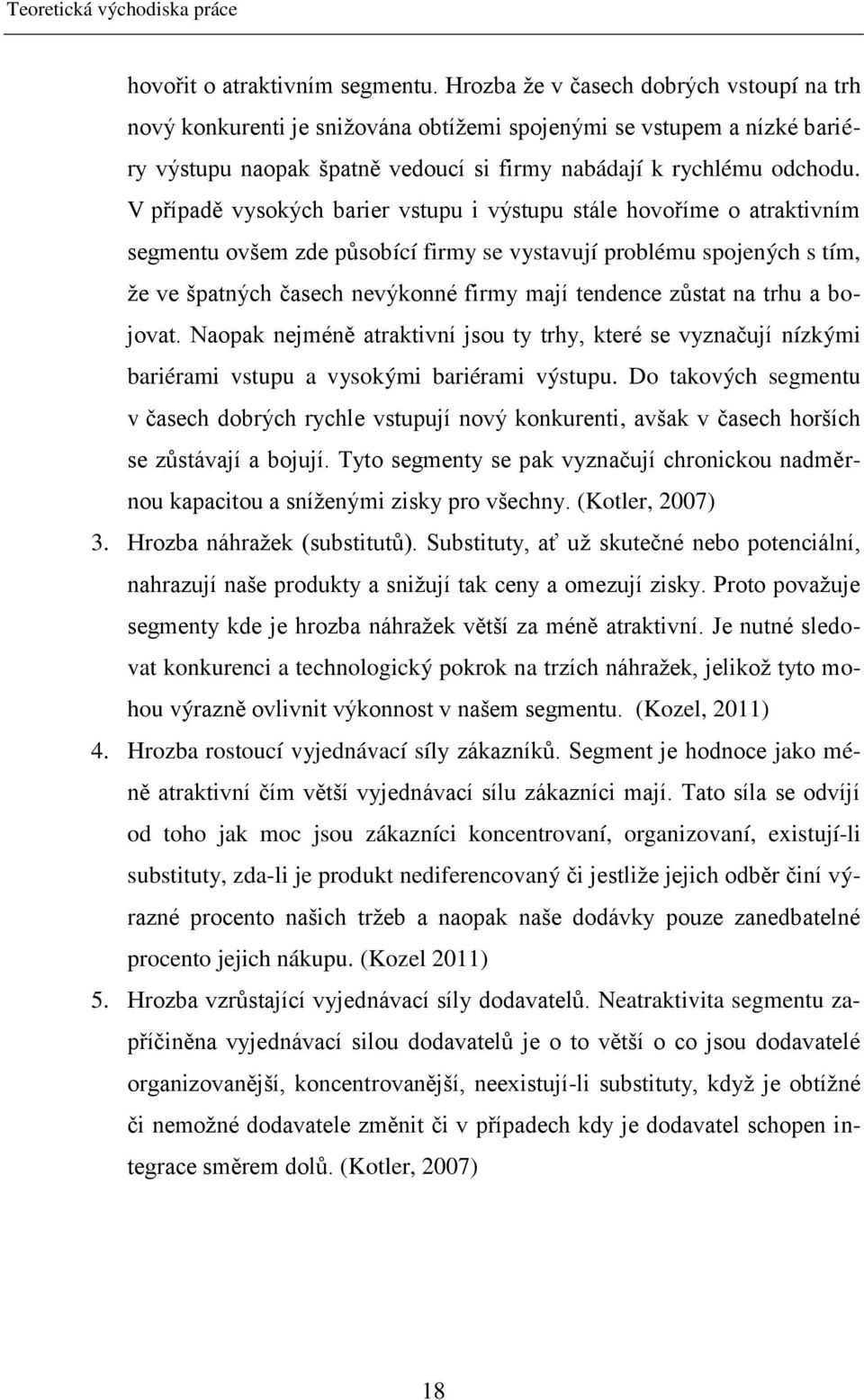 Teoretická východiska práce

hovořit o atraktivním segmentu. Hrozba že v časech dobrých vstoupí na trh nový konkurenti je snižována obtížemi spojenými se vstupem a nízké bariéry výstupu naopak špatně vedoucí si firmy nabádají k rychlému odchodu. V případě vysokých barier vstupu i výstupu stále hovoříme o atraktivním segmentu ovšem zde působící firmy se vystavují problému spojených s tím, že ve špatných časech nevýkonné firmy mají tendence zůstat na trhu a bojovat. Naopak nejméně atraktivní jsou ty trhy, které se vyznačují nízkými bariérami vstupu a vysokými bariérami výstupu. Do takových segmentu v časech dobrých rychle vstupují nový konkurenti, avšak v časech horších se zůstávají a bojují. Tyto segmenty se pak vyznačují chronickou nadměrnou kapacitou a sníženými zisky pro všechny. (Kotler, 2007)

3. Hrozba náhražek (substitutů). Substituty, ať už skutečné nebo potenciální, nahrazují naše produkty a snižují tak ceny a omezují zisky. Proto považuje segmenty kde je hrozba náhražek větší za méně atraktivní. Je nutné sledovat konkurenci a technologický pokrok na trzích náhražek, jelikož tyto mohou výrazně ovlivnit výkonnost v našem segmentu. (Kozel, 2011)

4. Hrozba rostoucí vyjednávací síly zákazníků. Segment je hodnoce jako méně atraktivní čím větší vyjednávací sílu zákazníci mají. Tato síla se odvíjí od toho jak moc jsou zákazníci koncentrovaní, organizovaní, existují-li substituty, zda-li je produkt nediferencovaný či jestliže jejich odběr činí výrazné procento našich tržeb a naopak naše dodávky pouze zanedbatelné procento jejich nákupu. (Kozel 2011)

5. Hrozba vzrůstající vyjednávací síly dodavatelů. Neatraktivita segmentu zapříčiněna vyjednávací silou dodavatelů je o to větší o co jsou dodavatelé organizovanější, koncentrovanější, neexistují-li substituty, když je obtížné či nemožné dodavatele změnit či v případech kdy je dodavatel schopen integrace směrem dolů. (Kotler, 2007)

18